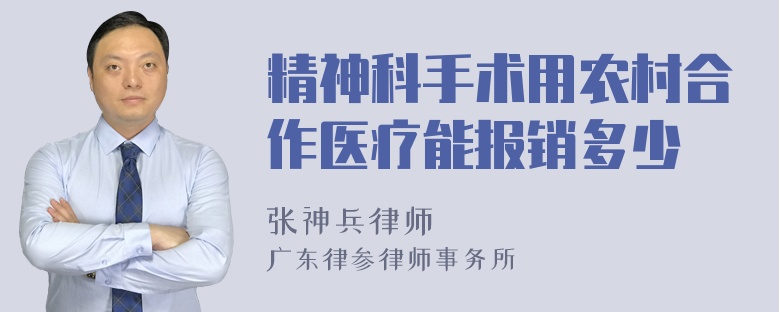 精神科手术用农村合作医疗能报销多少

张神兵律师

广东律参律师事务所